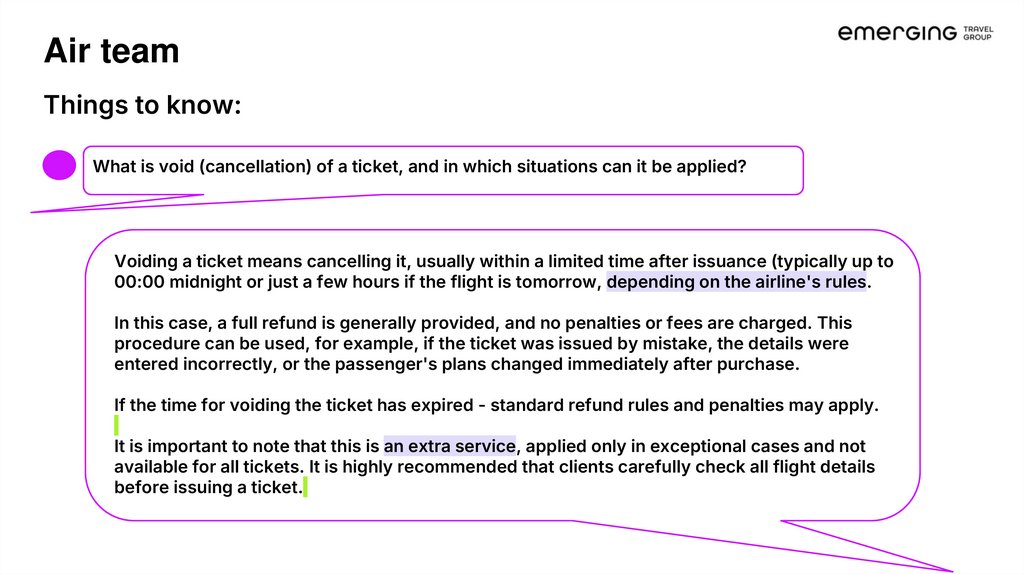 Air team

emerging TRAVEL GROUP

Things to know:

What is void (cancellation) of a ticket, and in which situations can it be applied?

Voiding a ticket means cancelling it, usually within a limited time after issuance (typically up to 00:00 midnight or just a few hours if the flight is tomorrow, depending on the airline's rules.

In this case, a full refund is generally provided, and no penalties or fees are charged. This procedure can be used, for example, if the ticket was issued by mistake, the details were entered incorrectly, or the passenger's plans changed immediately after purchase.

If the time for voiding the ticket has expired - standard refund rules and penalties may apply.

It is important to note that this is an extra service, applied only in exceptional cases and not available for all tickets. It is highly recommended that clients carefully check all flight details before issuing a ticket.